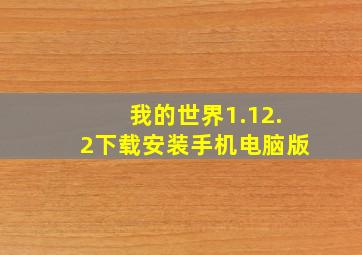 我的世界1.12.2下载安装手机电脑版